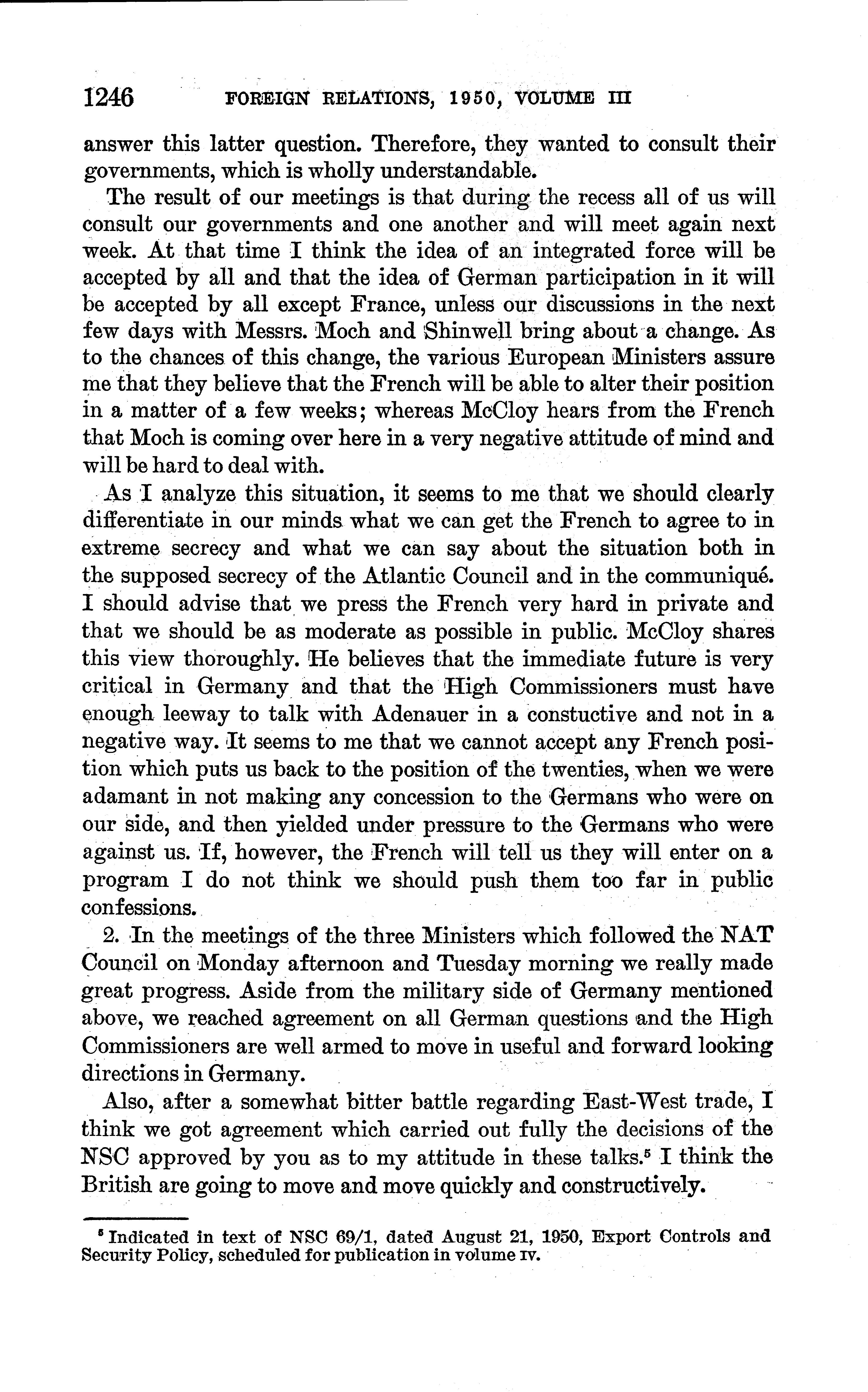 1246 FOREIGN RELATIONS, 1950, VOLUME III

answer this latter question. Therefore, they wanted to consult their governments, which is wholly understandable.

The result of our meetings is that during the recess all of us will consult our governments and one another and will meet again next week. At that time I think the idea of an integrated force will be accepted by all and that the idea of German participation in it will be accepted by all except France, unless our discussions in the next few days with Messrs. Moch and Shinwell bring about a change. As to the chances of this change, the various European Ministers assure me that they believe that the French will be able to alter their position in a matter of a few weeks; whereas McCloy hears from the French that Moch is coming over here in a very negative attitude of mind and will be hard to deal with.

As I analyze this situation, it seems to me that we should clearly differentiate in our minds what we can get the French to agree to in extreme secrecy and what we can say about the situation both in the supposed secrecy of the Atlantic Council and in the communiqué. I should advise that we press the French very hard in private and that we should be as moderate as possible in public. McCloy shares this view thoroughly. He believes that the immediate future is very critical in Germany and that the High Commissioners must have enough leeway to talk with Adenauer in a constuctive and not in a negative way. It seems to me that we cannot accept any French position which puts us back to the position of the twenties, when we were adamant in not making any concession to the Germans who were on our side, and then yielded under pressure to the Germans who were against us. If, however, the French will tell us they will enter on a program I do not think we should push them too far in public confessions.

2. In the meetings of the three Ministers which followed the NAT Council on Monday afternoon and Tuesday morning we really made great progress. Aside from the military side of Germany mentioned above, we reached agreement on all German questions and the High Commissioners are well armed to move in useful and forward looking directions in Germany.

Also, after a somewhat bitter battle regarding East-West trade, I think we got agreement which carried out fully the decisions of the NSC approved by you as to my attitude in these talks.$^5$ I think the British are going to move and move quickly and constructively.

$^5$ Indicated in text of NSC 69/1, dated August 21, 1950, Export Controls and Security Policy, scheduled for publication in volume IV.